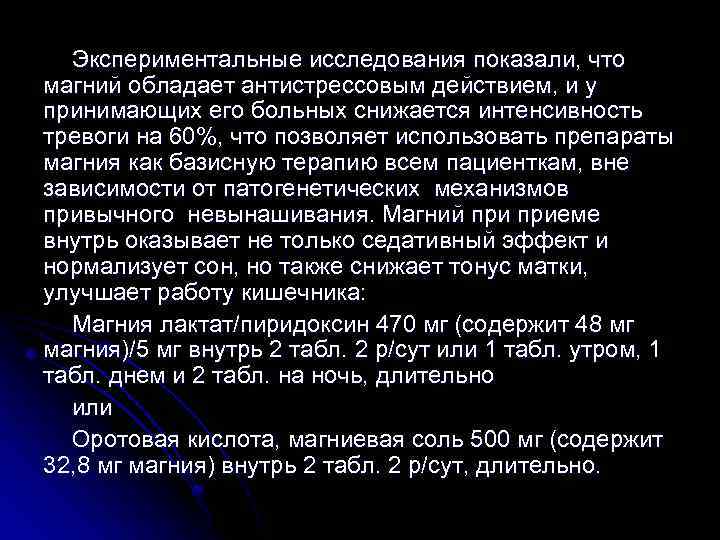 Экспериментальные исследования показали, что магний обладает антистрессовым действием, и у принимающих его больных снижается интенсивность тревоги на 60%, что позволяет использовать препараты магния как базисную терапию всем пациенткам, вне зависимости от патогенетических механизмов привычного невынашивания. Магний при приеме внутрь оказывает не только седативный эффект и нормализует сон, но также снижает тонус матки, улучшает работу кишечника:

Магния лактат/пиридоксин 470 мг (содержит 48 мг магния)/5 мг внутрь 2 табл. 2 р/сут или 1 табл. утром, 1 табл. днем и 2 табл. на ночь, длительно

или

Оротовая кислота, магниевая соль 500 мг (содержит 32,8 мг магния) внутрь 2 табл. 2 р/сут, длительно.